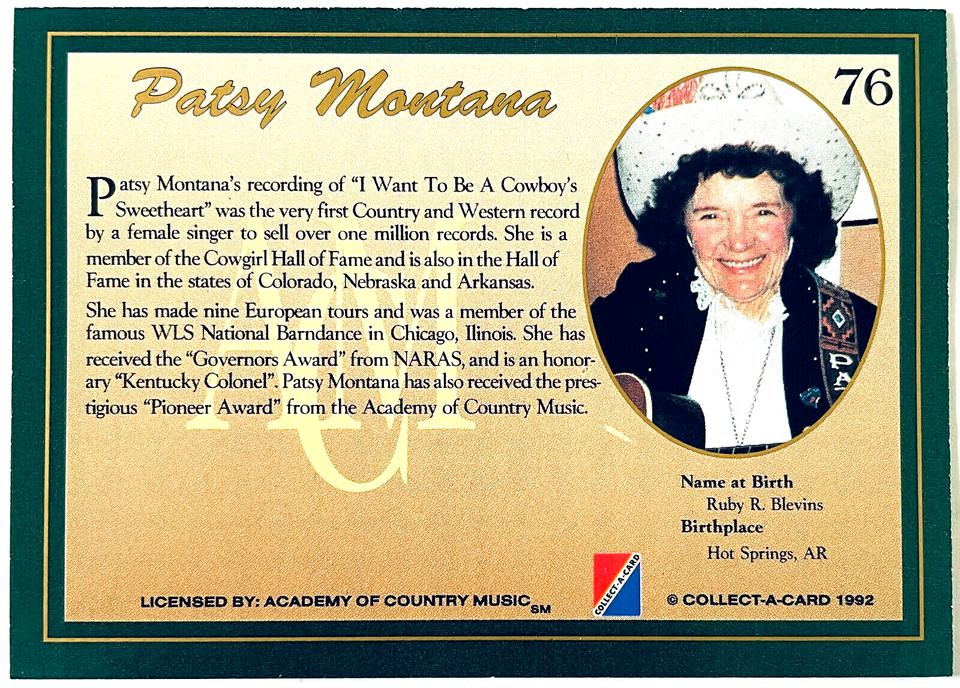 Patsy Montana

76

Patsy Montana's recording of "I Want To Be A Cowboy's Sweetheart" was the very first Country and Western record by a female singer to sell over one million records. She is a member of the Cowgirl Hall of Fame and is also in the Hall of Fame in the states of Colorado, Nebraska and Arkansas.

She has made nine European tours and was a member of the famous WLS National Barndance in Chicago, Ilinois. She has received the "Governors Award" from NARAS, and is an honorary "Kentucky Colonel". Patsy Montana has also received the prestigious "Pioneer Award" from the Academy of Country Music.

ACM

PA

Name at Birth
Ruby R. Blevins
Birthplace
Hot Springs, AR

LICENSED BY: ACADEMY OF COUNTRY MUSIC SM

COLLECT-A-CARD

© COLLECT-A-CARD 1992